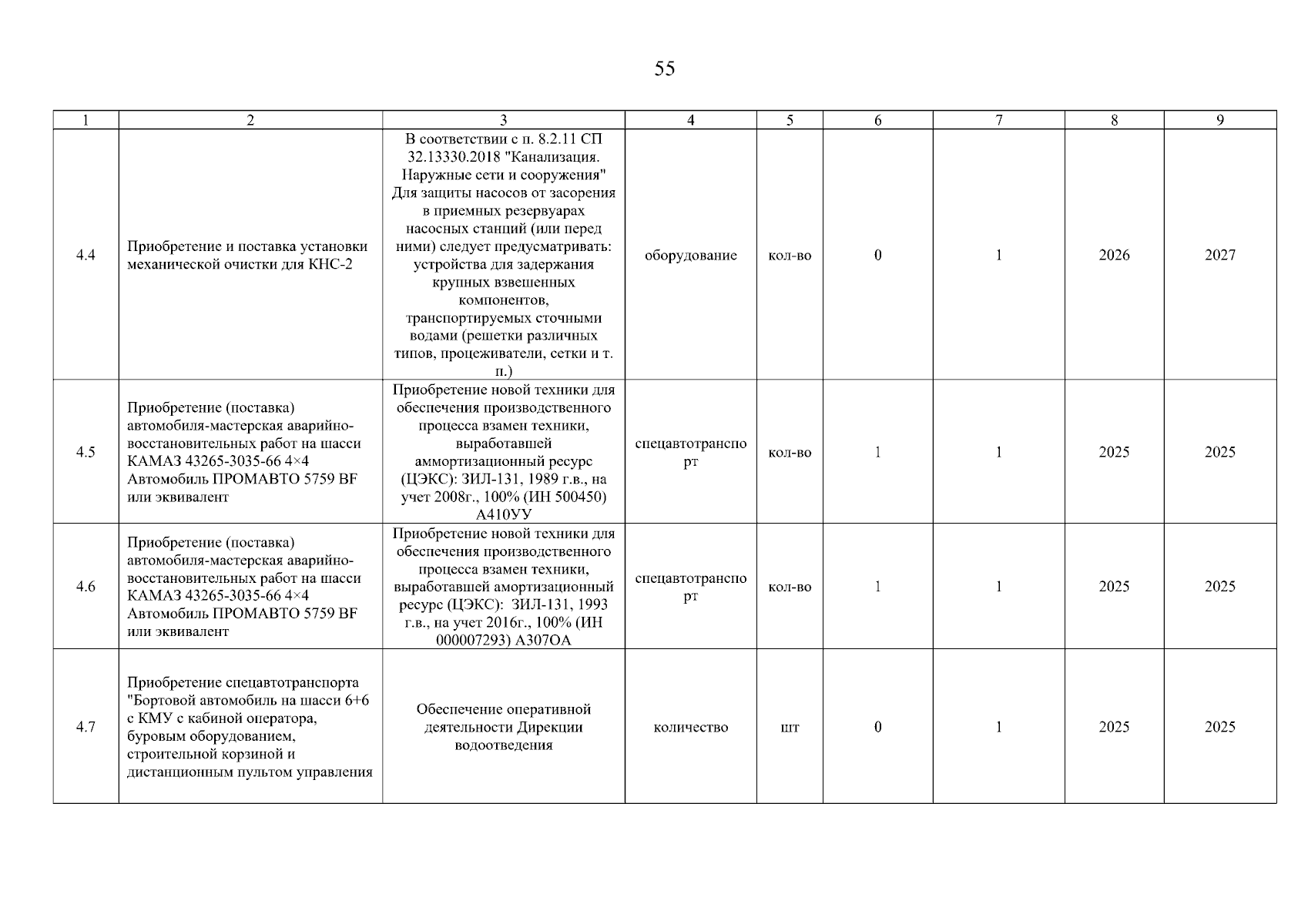 55

| 1 | 2 | 3 | 4 | 5 | 6 | 7 | 8 | 9 |
|---|---|---|---|---|---|---|---|---|
| 4.4 | Приобретение и поставка установки механической очистки для КНС-2 | В соответствии с п. 8.2.11 СП 32.13330.2018 "Канализация. Наружные сети и сооружения" Для защиты насосов от засорения в приемных резервуарах насосных станций (или перед ними) следует предусматривать: устройства для задержания крупных взвешенных компонентов, транспортируемых сточными водами (решетки различных типов, процеживатели, сетки и т. п.) | оборудование | кол-во | 0 | 1 | 2026 | 2027 |
| 4.5 | Приобретение (поставка) автомобиля-мастерская аварийно-восстановительных работ на шасси КАМАЗ 43265-3035-66 4×4 Автомобиль ПРОМАВТО 5759 BF или эквивалент | Приобретение новой техники для обеспечения производственного процесса взамен техники, выработавшей аммортизационный ресурс (ЦЭКС): ЗИЛ-131, 1989 г.в., на учет 2008г., 100% (ИН 500450) А410УУ | спецавтотранспорт | кол-во | 1 | 1 | 2025 | 2025 |
| 4.6 | Приобретение (поставка) автомобиля-мастерская аварийно-восстановительных работ на шасси КАМАЗ 43265-3035-66 4×4 Автомобиль ПРОМАВТО 5759 BF или эквивалент | Приобретение новой техники для обеспечения производственного процесса взамен техники, выработавшей амортизационный ресурс (ЦЭКС): ЗИЛ-131, 1993 г.в., на учет 2016г., 100% (ИН 000007293) А307ОА | спецавтотранспорт | кол-во | 1 | 1 | 2025 | 2025 |
| 4.7 | Приобретение спецавтотранспорта "Бортовой автомобиль на шасси 6+6 с КМУ с кабиной оператора, буровым оборудованием, строительной корзиной и дистанционным пультом управления | Обеспечение оперативной деятельности Дирекции водоотведения | количество | шт | 0 | 1 | 2025 | 2025 |